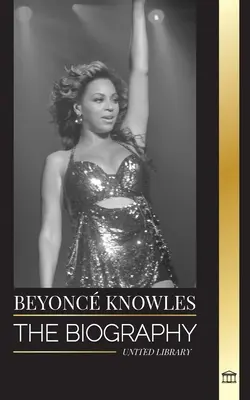 BEYONCÉ KNOWLES

THE BIOGRAPHY

UNITED LIBRARY